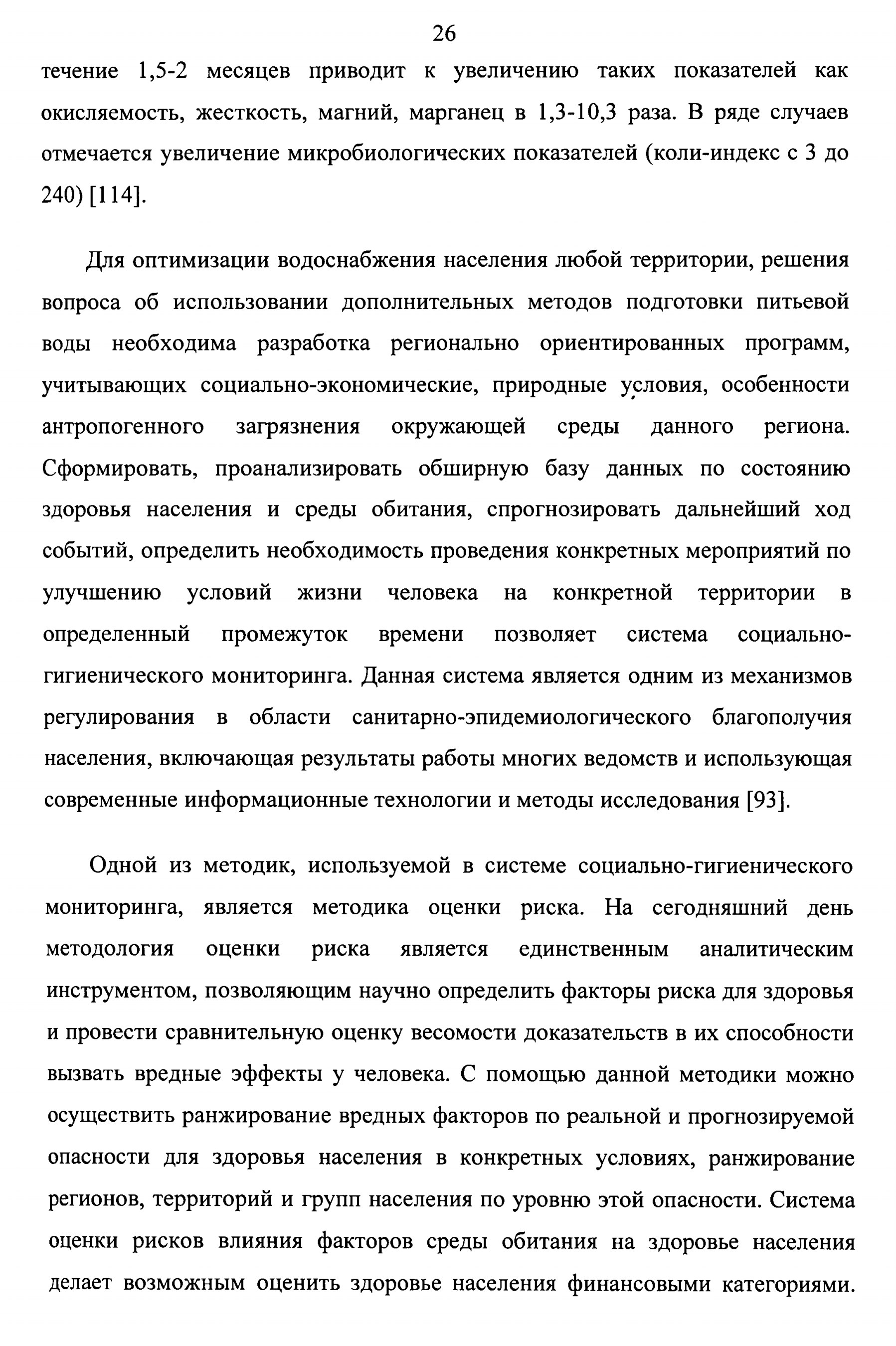 26

течение 1,5-2 месяцев приводит к увеличению таких показателей как окисляемость, жесткость, магний, марганец в 1,3-10,3 раза. В ряде случаев отмечается увеличение микробиологических показателей (коли-индекс с 3 до 240) [114].

Для оптимизации водоснабжения населения любой территории, решения вопроса об использовании дополнительных методов подготовки питьевой воды необходима разработка регионально ориентированных программ, учитывающих социально-экономические, природные условия, особенности антропогенного загрязнения окружающей среды данного региона. Сформировать, проанализировать обширную базу данных по состоянию здоровья населения и среды обитания, спрогнозировать дальнейший ход событий, определить необходимость проведения конкретных мероприятий по улучшению условий жизни человека на конкретной территории в определенный промежуток времени позволяет система социально-гигиенического мониторинга. Данная система является одним из механизмов регулирования в области санитарно-эпидемиологического благополучия населения, включающая результаты работы многих ведомств и использующая современные информационные технологии и методы исследования [93].

Одной из методик, используемой в системе социально-гигиенического мониторинга, является методика оценки риска. На сегодняшний день методология оценки риска является единственным аналитическим инструментом, позволяющим научно определить факторы риска для здоровья и провести сравнительную оценку весомости доказательств в их способности вызвать вредные эффекты у человека. С помощью данной методики можно осуществить ранжирование вредных факторов по реальной и прогнозируемой опасности для здоровья населения в конкретных условиях, ранжирование регионов, территорий и групп населения по уровню этой опасности. Система оценки рисков влияния факторов среды обитания на здоровье населения делает возможным оценить здоровье населения финансовыми категориями.